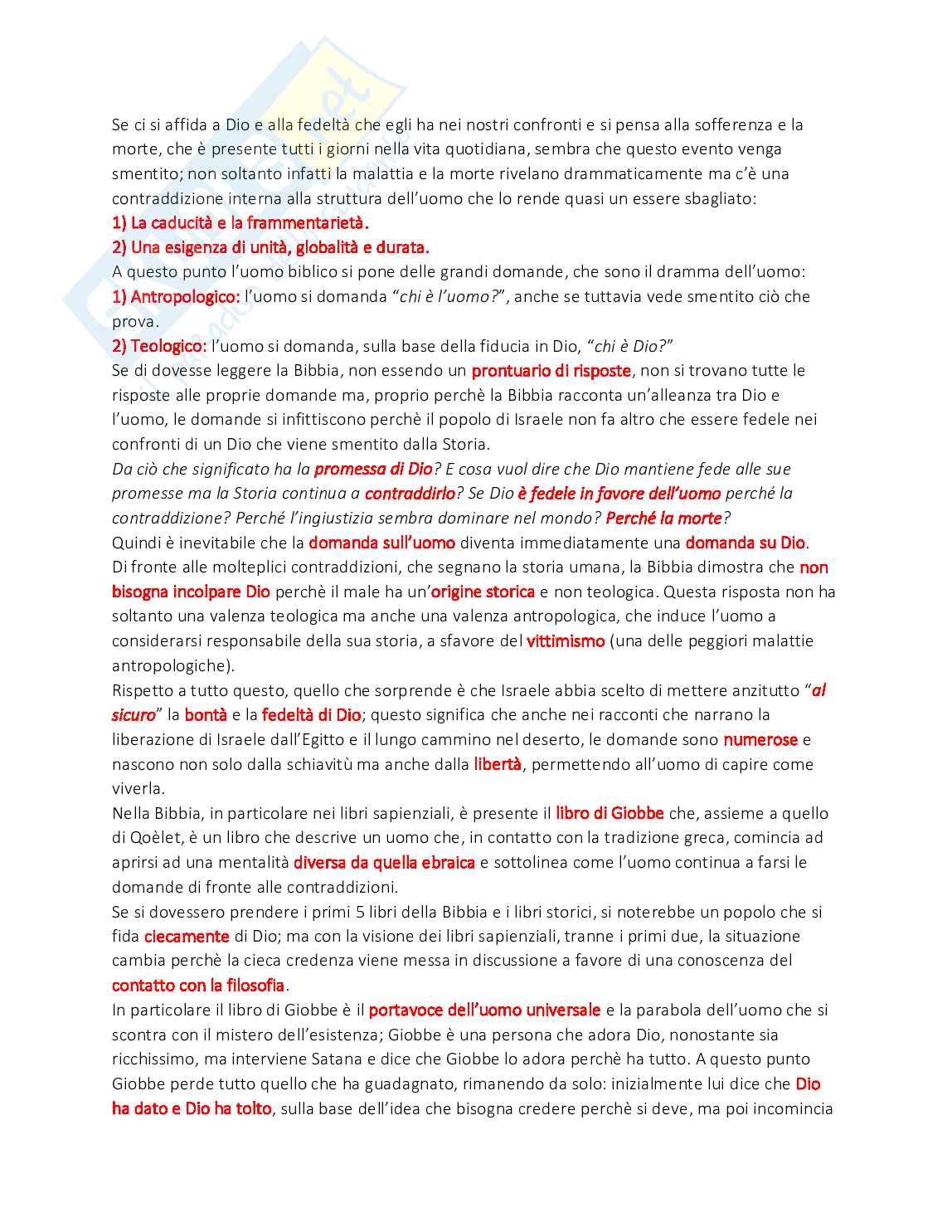 Se ci si affida a Dio e alla fedeltà che egli ha nei nostri confronti e si pensa alla sofferenza e la morte, che è presente tutti i giorni nella vita quotidiana, sembra che questo evento venga smentito; non soltanto infatti la malattia e la morte rivelano drammaticamente ma c'è una contraddizione interna alla struttura dell'uomo che lo rende quasi un essere sbagliato:
1) La caducità e la frammentarietà.
2) Una esigenza di unità, globalità e durata.
A questo punto l'uomo biblico si pone delle grandi domande, che sono il dramma dell'uomo:
1) Antropologico: l'uomo si domanda "chi è l'uomo?", anche se tuttavia vede smentito ciò che prova.
2) Teologico: l'uomo si domanda, sulla base della fiducia in Dio, "chi è Dio?"
Se di dovesse leggere la Bibbia, non essendo un prontuario di risposte, non si trovano tutte le risposte alle proprie domande ma, proprio perchè la Bibbia racconta un'alleanza tra Dio e l'uomo, le domande si infittiscono perchè il popolo di Israele non fa altro che essere fedele nei confronti di un Dio che viene smentito dalla Storia.
Da ciò che significato ha la promessa di Dio? E cosa vuol dire che Dio mantiene fede alle sue promesse ma la Storia continua a contraddirlo? Se Dio è fedele in favore dell'uomo perché la contraddizione? Perché l'ingiustizia sembra dominare nel mondo? Perché la morte?
Quindi è inevitabile che la domanda sull'uomo diventa immediatamente una domanda su Dio.
Di fronte alle molteplici contraddizioni, che segnano la storia umana, la Bibbia dimostra che non bisogna incolpare Dio perchè il male ha un'origine storica e non teologica. Questa risposta non ha soltanto una valenza teologica ma anche una valenza antropologica, che induce l'uomo a considerarsi responsabile della sua storia, a sfavore del vittimismo (una delle peggiori malattie antropologiche).
Rispetto a tutto questo, quello che sorprende è che Israele abbia scelto di mettere anzitutto "al sicuro" la bontà e la fedeltà di Dio; questo significa che anche nei racconti che narrano la liberazione di Israele dall'Egitto e il lungo cammino nel deserto, le domande sono numerose e nascono non solo dalla schiavitù ma anche dalla libertà, permettendo all'uomo di capire come viverla.
Nella Bibbia, in particolare nei libri sapienziali, è presente il libro di Giobbe che, assieme a quello di Qoèlet, è un libro che descrive un uomo che, in contatto con la tradizione greca, comincia ad aprirsi ad una mentalità diversa da quella ebraica e sottolinea come l'uomo continua a farsi le domande di fronte alle contraddizioni.
Se si dovessero prendere i primi 5 libri della Bibbia e i libri storici, si noterebbe un popolo che si fida ciecamente di Dio; ma con la visione dei libri sapienziali, tranne i primi due, la situazione cambia perchè la cieca credenza viene messa in discussione a favore di una conoscenza del contatto con la filosofia.
In particolare il libro di Giobbe è il portavoce dell'uomo universale e la parabola dell'uomo che si scontra con il mistero dell'esistenza; Giobbe è una persona che adora Dio, nonostante sia ricchissimo, ma interviene Satana e dice che Giobbe lo adora perchè ha tutto. A questo punto Giobbe perde tutto quello che ha guadagnato, rimanendo da solo: inizialmente lui dice che Dio ha dato e Dio ha tolto, sulla base dell'idea che bisogna credere perchè si deve, ma poi incomincia